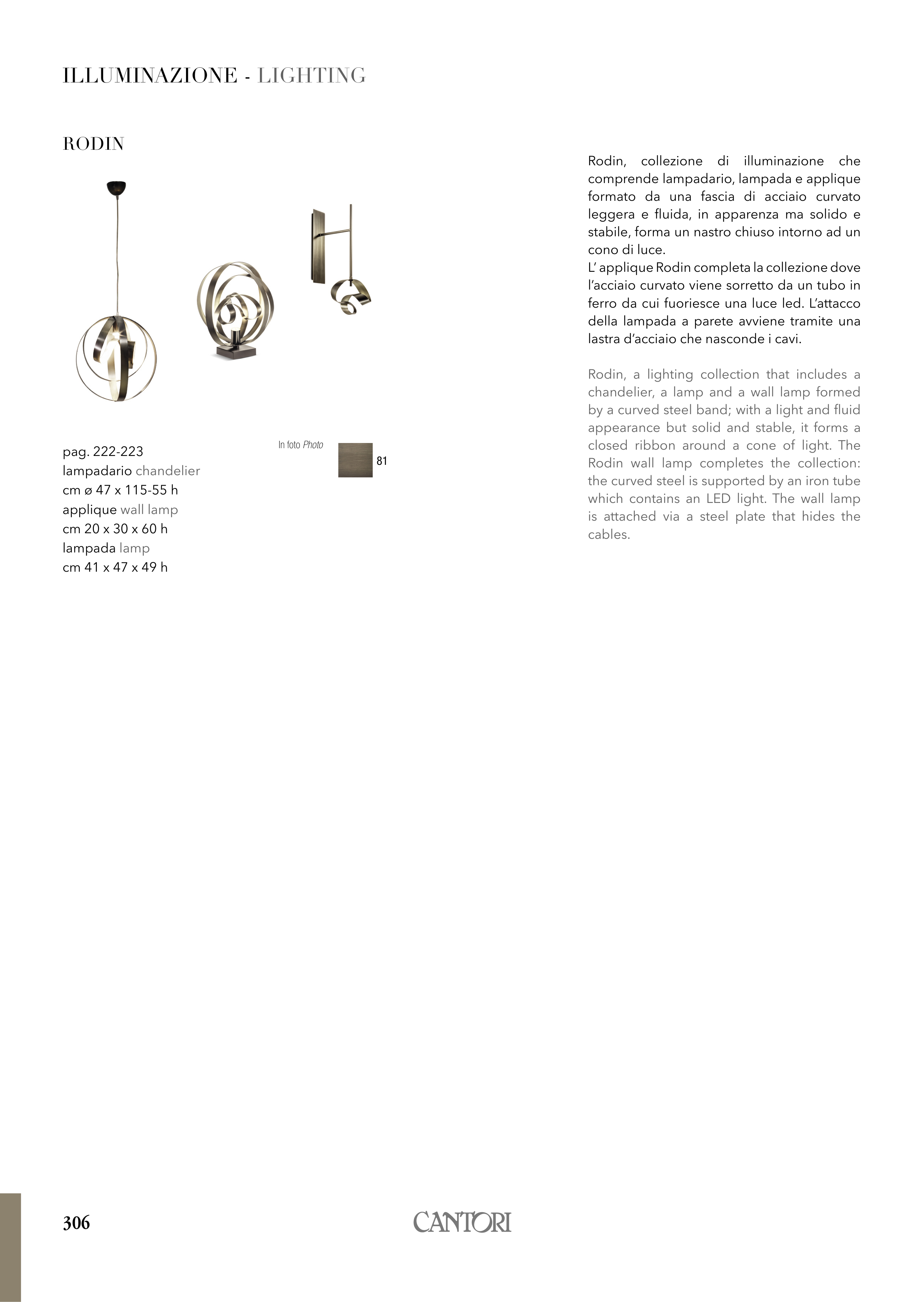 ILLUMINAZIONE - LIGHTING

RODIN

pag. 222-223
lampadario chandelier
cm ø 47 x 115-55 h
applique wall lamp
cm 20 x 30 x 60 h
lampada lamp
cm 41 x 47 x 49 h

In foto Photo

81

Rodin, collezione di illuminazione che comprende lampadario, lampada e applique formato da una fascia di acciaio curvato leggera e fluida, in apparenza ma solido e stabile, forma un nastro chiuso intorno ad un cono di luce.
L' applique Rodin completa la collezione dove l'acciaio curvato viene sorretto da un tubo in ferro da cui fuoriesce una luce led. L'attacco della lampada a parete avviene tramite una lastra d'acciaio che nasconde i cavi.

Rodin, a lighting collection that includes a chandelier, a lamp and a wall lamp formed by a curved steel band; with a light and fluid appearance but solid and stable, it forms a closed ribbon around a cone of light. The Rodin wall lamp completes the collection: the curved steel is supported by an iron tube which contains an LED light. The wall lamp is attached via a steel plate that hides the cables.

306

CANTORI